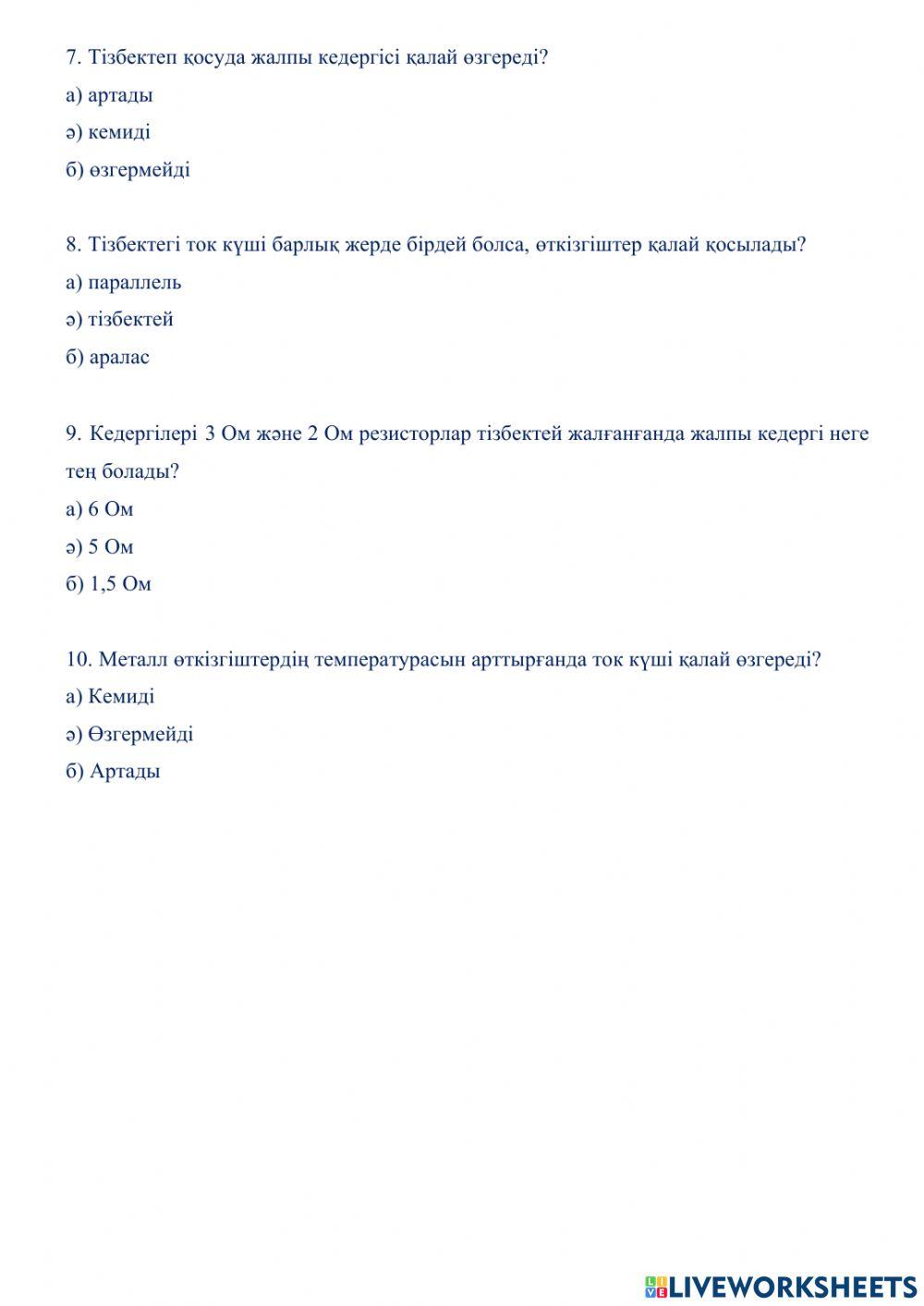 7. Тізбектеп қосуда жалпы кедергісі қалай өзгереді?

а) артады

ә) кемиді

б) өзгермейді

8. Тізбектегі ток күші барлық жерде бірдей болса, өткізгіштер қалай қосылады?

а) параллель

ә) тізбектей

б) аралас

9. Кедергілері 3 Ом және 2 Ом резисторлар тізбектей жалғанғанда жалпы кедергі неге тең болады?

а) 6 Ом

ә) 5 Ом

б) 1,5 Ом

10. Металл өткізгіштердің температурасын арттырғанда ток күші қалай өзгереді?

а) Кемиді

ә) Өзгермейді

б) Артады

LIVEWORKSHEETS